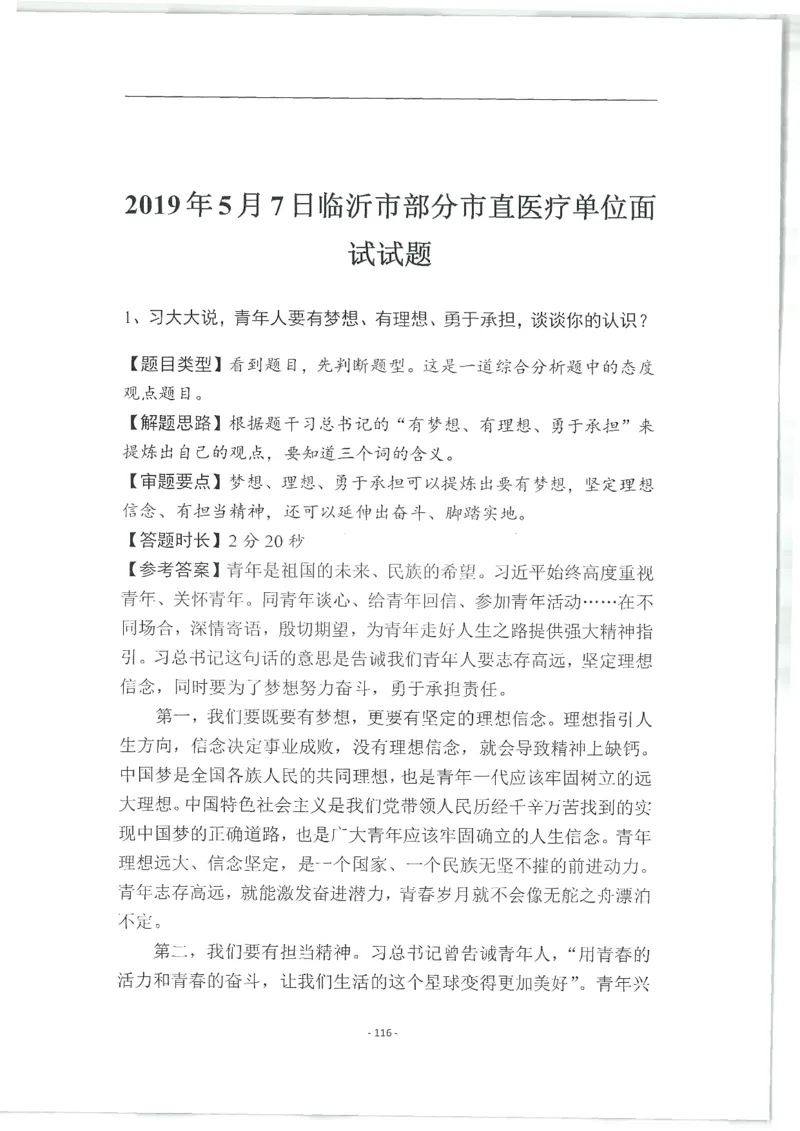 2019年5月7日临沂市部分市直医疗单位面试试题

1、习大大说，青年人要有梦想、有理想、勇于承担，谈谈你的认识？

【题目类型】看到题目，先判断题型。这是一道综合分析题中的态度观点题目。
【解题思路】根据题干习总书记的“有梦想、有理想、勇于承担”来提炼出自己的观点，要知道三个词的含义。
【审题要点】梦想、理想、勇于承担可以提炼出要有梦想，坚定理想信念、有担当精神，还可以延伸出奋斗、脚踏实地。
【答题时长】2分20秒
【参考答案】青年是祖国的未来、民族的希望。习近平始终高度重视青年、关怀青年。同青年谈心、给青年回信、参加青年活动……在不同场合，深情寄语，殷切期望，为青年走好人生之路提供强大精神指引。习总书记这句话的意思是告诫我们青年人要志存高远，坚定理想信念，同时要为了梦想努力奋斗，勇于承担责任。

第一，我们要既要有梦想，更要有坚定的理想信念。理想指引人生方向，信念决定事业成败，没有理想信念，就会导致精神上缺钙。中国梦是全国各族人民的共同理想，也是青年一代应该牢固树立的远大理想。中国特色社会主义是我们党带领人民历经千辛万苦找到的实现中国梦的正确道路，也是广大青年应该牢固确立的人生信念。青年理想远大、信念坚定，是一个国家、一个民族无坚不摧的前进动力。青年志存高远，就能激发奋进潜力，青春岁月就不会像无舵之舟漂泊不定。

第二，我们要有担当精神。习总书记曾告诫青年人，“用青春的活力和青春的奋斗，让我们生活的这个星球变得更加美好”。青年兴

- 116 -